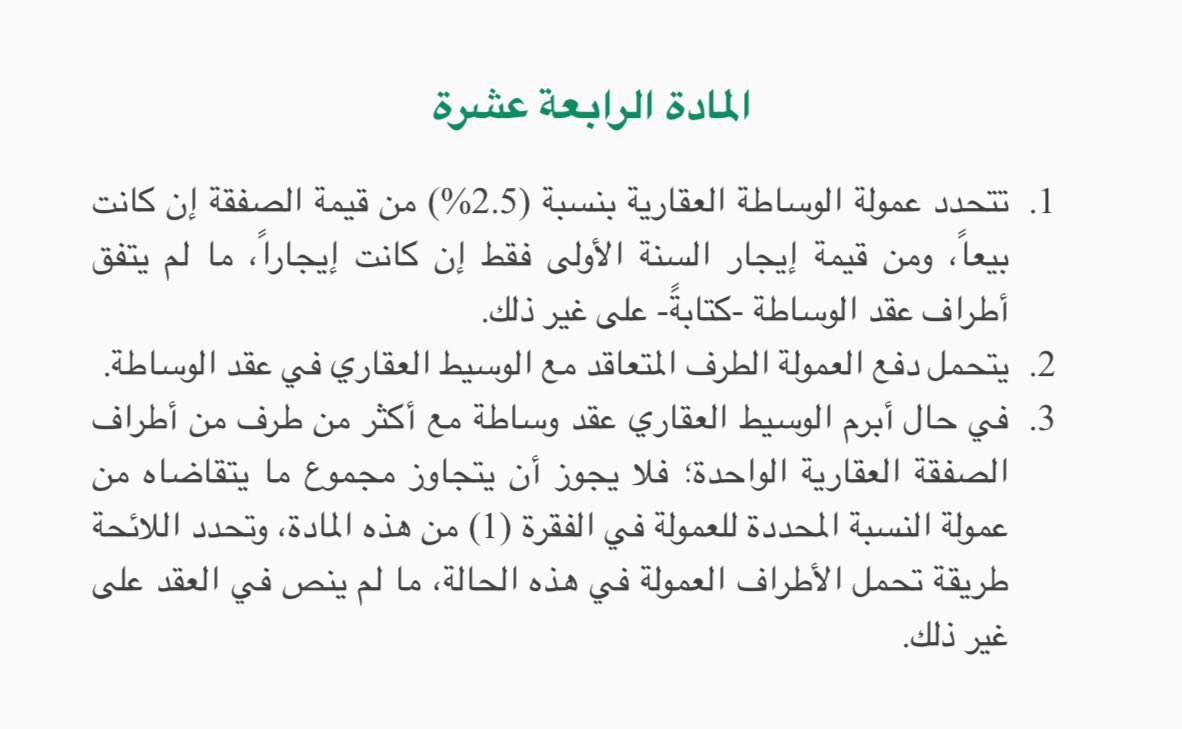 المادة الرابعة عشرة

1. تتحدد عمولة الوساطة العقارية بنسبة (2.5%) من قيمة الصفقة إن كانت بيعاً، ومن قيمة إيجار السنة الأولى فقط إن كانت إيجاراً، ما لم يتفق أطراف عقد الوساطة -كتابةً- على غير ذلك.
2. يتحمل دفع العمولة الطرف المتعاقد مع الوسيط العقاري في عقد الوساطة.
3. في حال أبرم الوسيط العقاري عقد وساطة مع أكثر من طرف من أطراف الصفقة العقارية الواحدة؛ فلا يجوز أن يتجاوز مجموع ما يتقاضاه من عمولة النسبة المحددة للعمولة في الفقرة (1) من هذه المادة، وتحدد اللائحة طريقة تحمل الأطراف العمولة في هذه الحالة، ما لم ينص في العقد على غير ذلك.